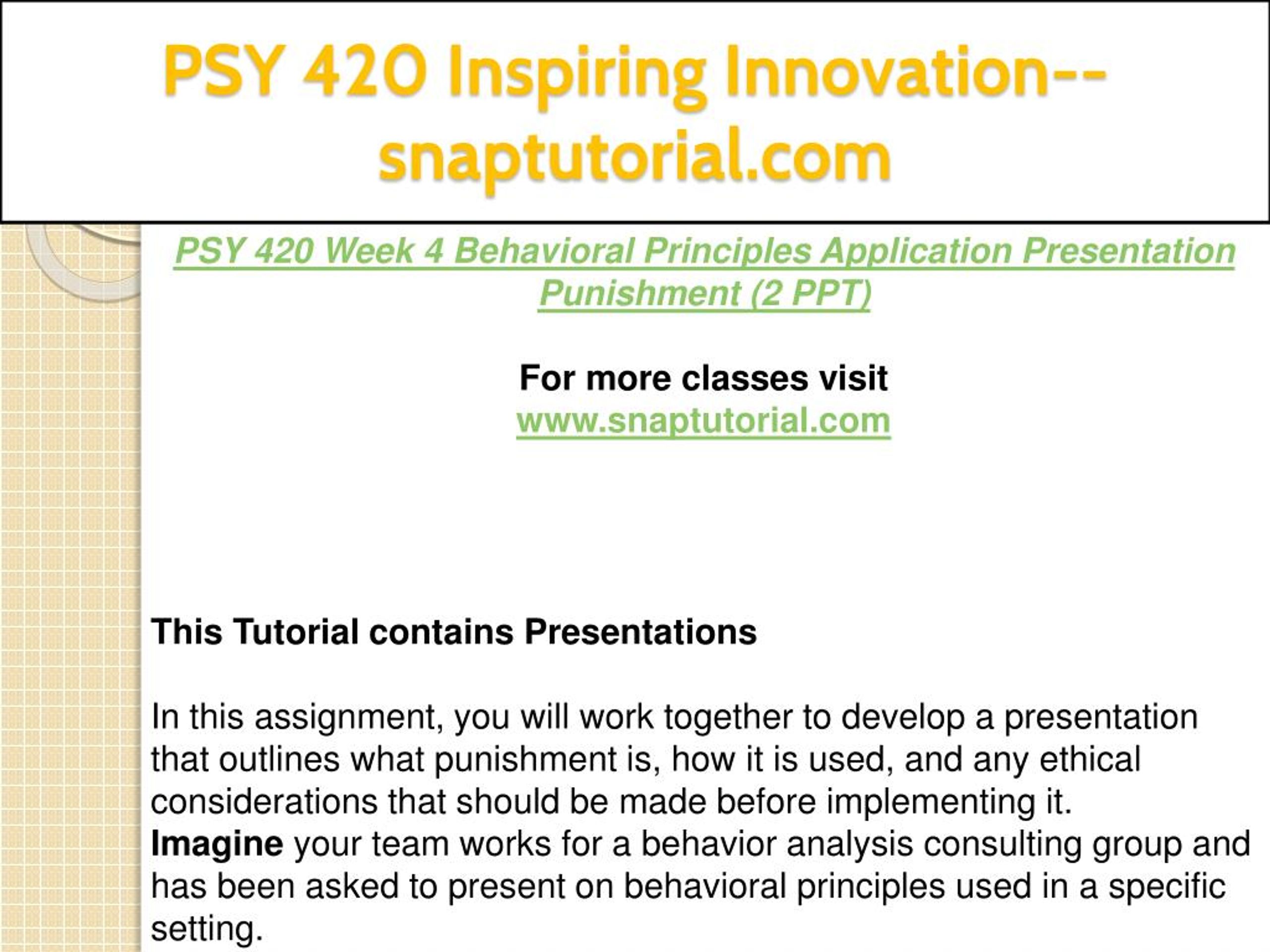 PSY 420 Inspiring Innovation--snaptutorial.com

PSY 420 Week 4 Behavioral Principles Application Presentation Punishment (2 PPT)

For more classes visit
www.snaptutorial.com

This Tutorial contains Presentations

In this assignment, you will work together to develop a presentation that outlines what punishment is, how it is used, and any ethical considerations that should be made before implementing it.
Imagine your team works for a behavior analysis consulting group and has been asked to present on behavioral principles used in a specific setting.